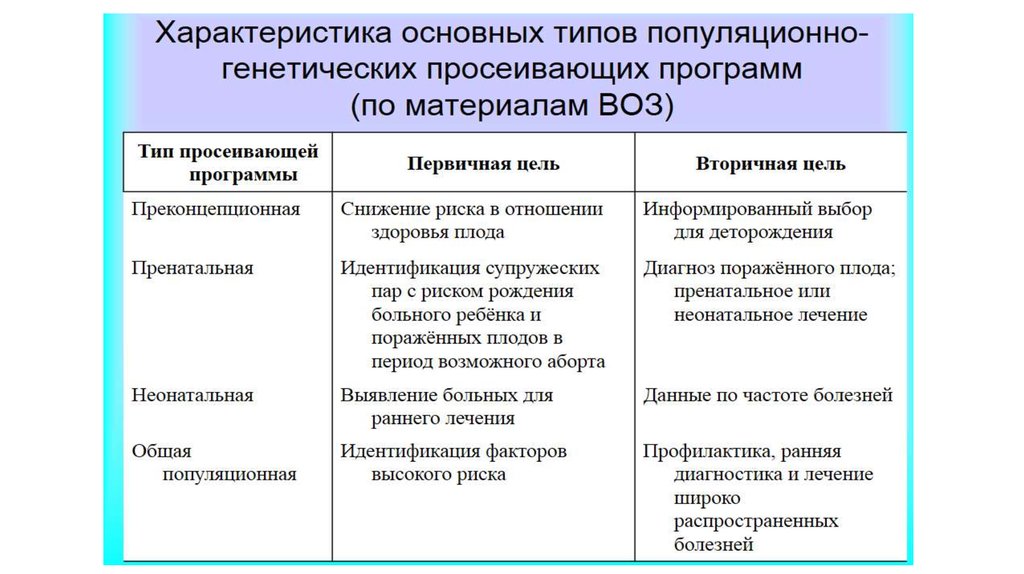 Характеристика основных типов популяционно-генетических просеивающих программ (по материалам ВОЗ)

| Тип просеивающей программы | Первичная цель | Вторичная цель |
|---|---|---|
| Преконцепционная | Снижение риска в отношении здоровья плода | Информированный выбор для деторождения |
| Пренатальная | Идентификация супружеских пар с риском рождения больного ребёнка и поражённых плодов в период возможного аборта | Диагноз поражённого плода; пренатальное или неонатальное лечение |
| Неонатальная | Выявление больных для раннего лечения | Данные по частоте болезней |
| Общая популяционная | Идентификация факторов высокого риска | Профилактика, ранняя диагностика и лечение широко распространенных болезней |